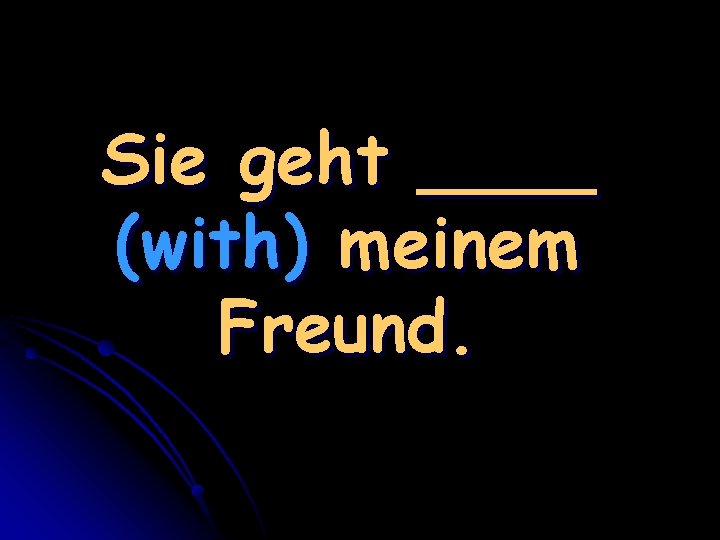 Sie geht _____ (with) meinem Freund.